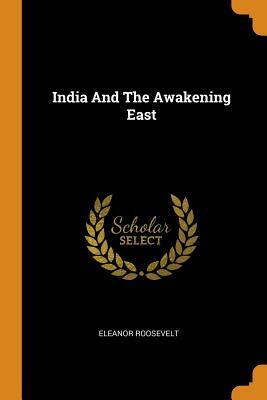 India And The Awakening East

Scholar
SELECT

ELEANOR ROOSEVELT